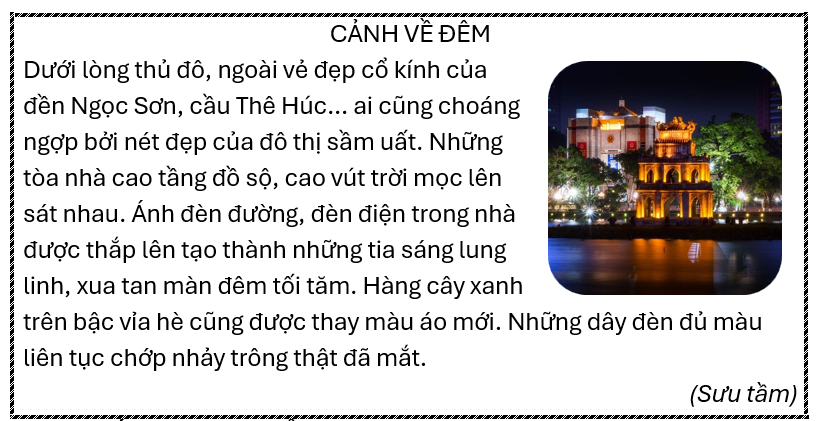 CẢNH VỀ ĐÊM

Dưới lòng thủ đô, ngoài vẻ đẹp cổ kính của đền Ngọc Sơn, cầu Thê Húc... ai cũng choáng ngợp bởi nét đẹp của đô thị sầm uất. Những tòa nhà cao tầng đồ sộ, cao vút trời mọc lên sát nhau. Ánh đèn đường, đèn điện trong nhà được thắp lên tạo thành những tia sáng lung linh, xua tan màn đêm tối tăm. Hàng cây xanh trên bậc vỉa hè cũng được thay màu áo mới. Những dây đèn đủ màu liên tục chớp nhảy trông thật đã mắt.

(Sưu tầm)